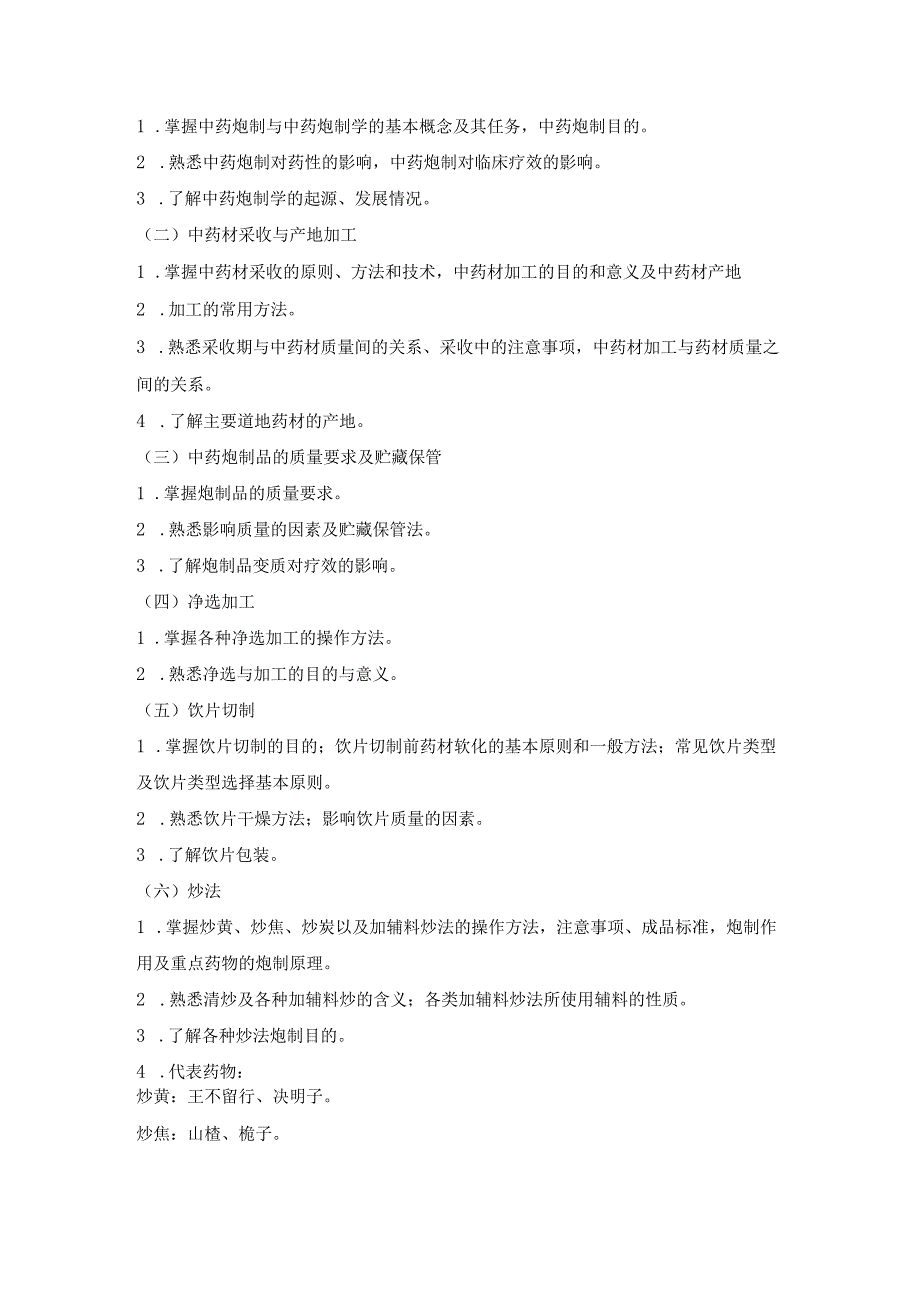 1．掌握中药炮制与中药炮制学的基本概念及其任务，中药炮制目的。

2．熟悉中药炮制对药性的影响，中药炮制对临床疗效的影响。

3．了解中药炮制学的起源、发展情况。

（二）中药材采收与产地加工

1．掌握中药材采收的原则、方法和技术，中药材加工的目的和意义及中药材产地

2．加工的常用方法。

3．熟悉采收期与中药材质量间的关系、采收中的注意事项，中药材加工与药材质量之间的关系。

4．了解主要道地药材的产地。

（三）中药炮制品的质量要求及贮藏保管

1．掌握炮制品的质量要求。

2．熟悉影响质量的因素及贮藏保管法。

3．了解炮制品变质对疗效的影响。

（四）净选加工

1．掌握各种净选加工的操作方法。

2．熟悉净选与加工的目的与意义。

（五）饮片切制

1．掌握饮片切制的目的；饮片切制前药材软化的基本原则和一般方法；常见饮片类型及饮片类型选择基本原则。

2．熟悉饮片干燥方法；影响饮片质量的因素。

3．了解饮片包装。

（六）炒法

1．掌握炒黄、炒焦、炒炭以及加辅料炒法的操作方法，注意事项、成品标准，炮制作用及重点药物的炮制原理。

2．熟悉清炒及各种加辅料炒的含义；各类加辅料炒法所使用辅料的性质。

3．了解各种炒法炮制目的。

4．代表药物：
炒黄：王不留行、决明子。

炒焦：山楂、栀子。